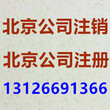 北京公司注销

北京公司注册

13126691366